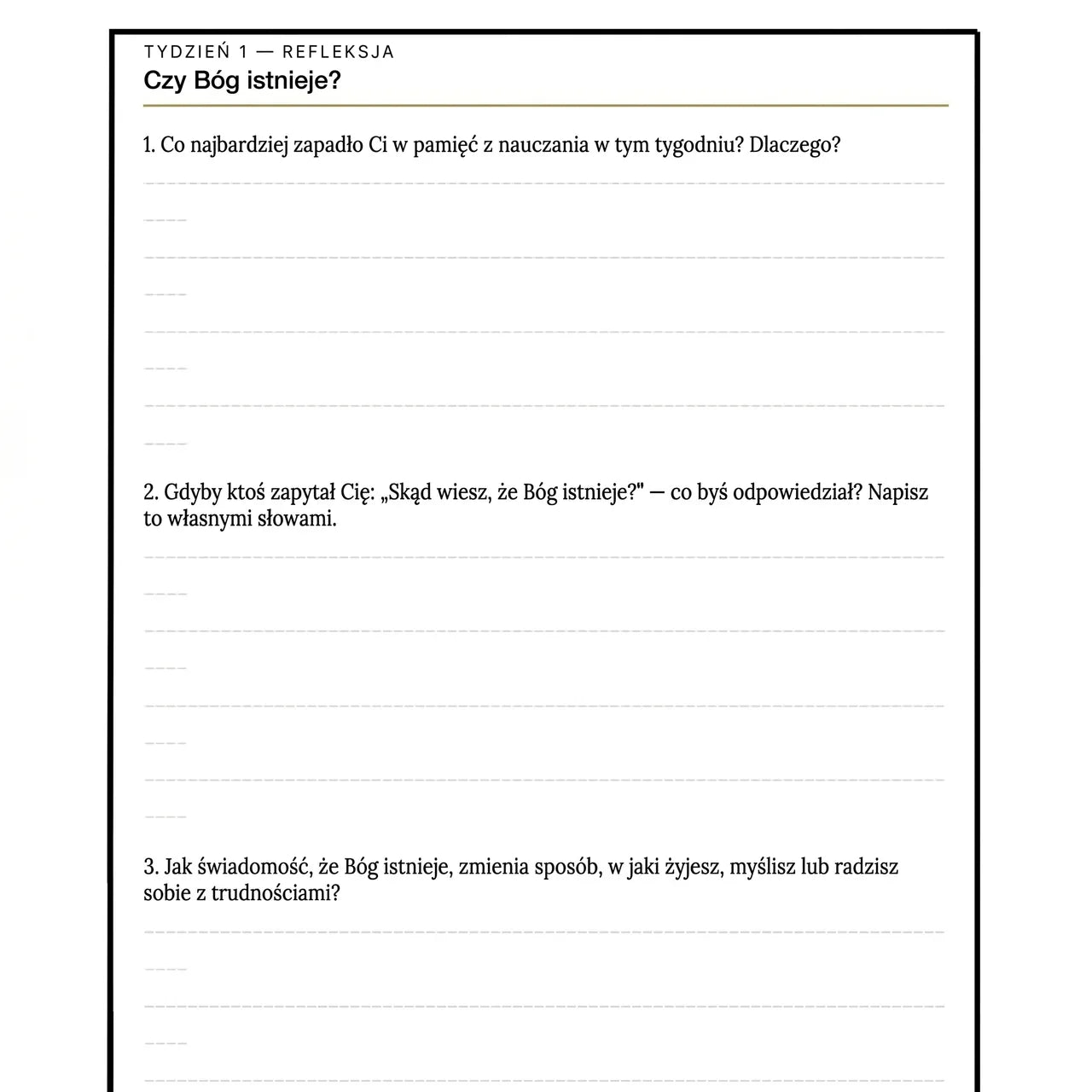 TYDZIEŃ 1 — REFLEKSJA
Czy Bóg istnieje?

1. Co najbardziej zapadło Ci w pamięć z nauczania w tym tygodniu? Dlaczego?

____

____

____

____

2. Gdyby ktoś zapytał Cię: „Skąd wiesz, że Bóg istnieje?" — co byś odpowiedział? Napisz to własnymi słowami.

____

____

____

____

3. Jak świadomość, że Bóg istnieje, zmienia sposób, w jaki żyjesz, myślisz lub radzisz sobie z trudnościami?

____

____

____